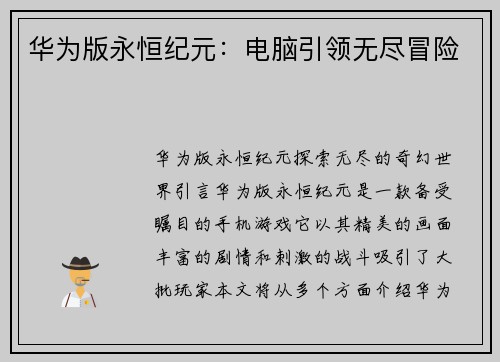 华为版永恒纪元：电脑引领无尽冒险

华为版永恒纪元探索无尽的奇幻世界引言华为版永恒纪元是一款备受瞩目的手机游戏它以其精美的画面丰富的剧情和刺激的战斗吸引了大批玩家本文将从多个方面介绍华为